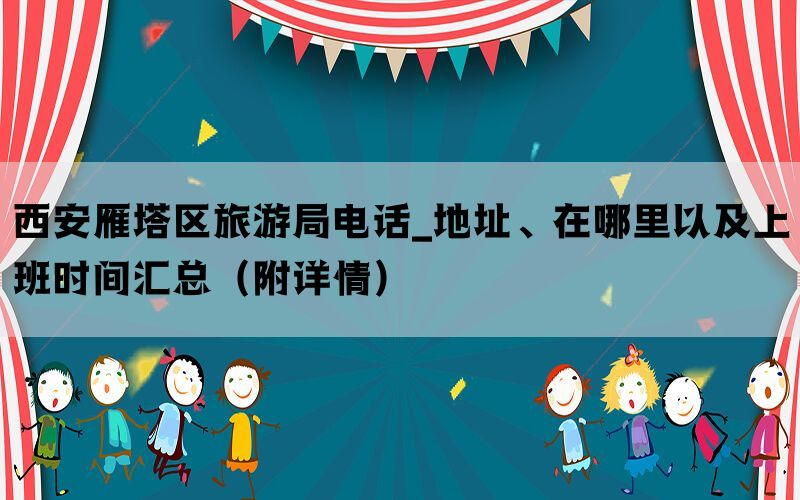 西安雁塔区旅游局电话_地址、在哪里以及上班时间汇总（附详情）